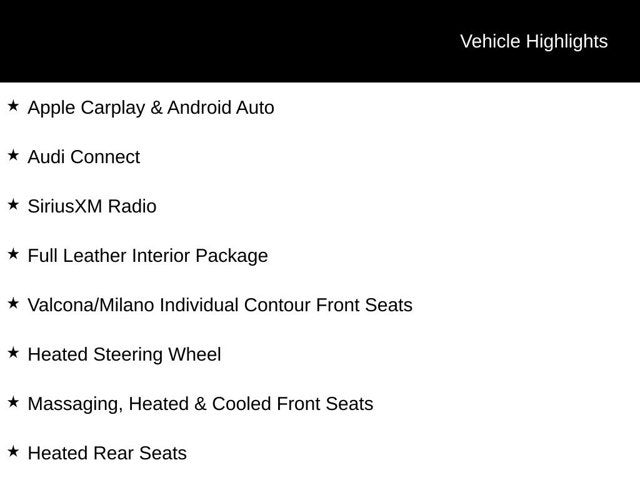 Vehicle Highlights

★ Apple Carplay & Android Auto

★ Audi Connect

★ SiriusXM Radio

★ Full Leather Interior Package

★ Valcona/Milano Individual Contour Front Seats

★ Heated Steering Wheel

★ Massaging, Heated & Cooled Front Seats

★ Heated Rear Seats